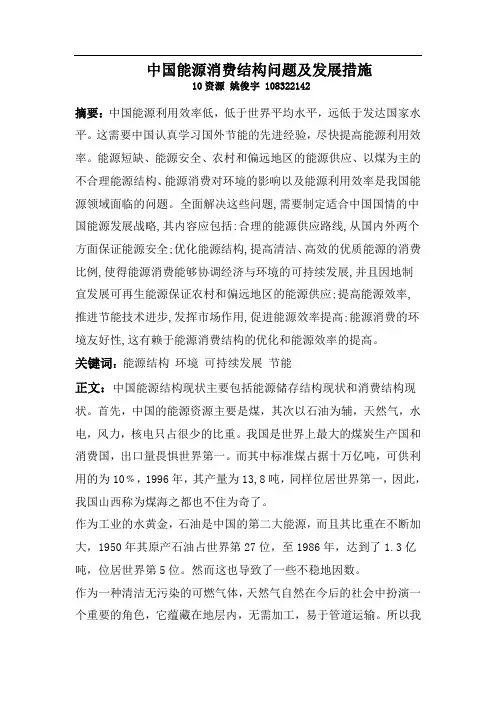 中国能源消费结构问题及发展措施

10资源 姚俊宇 108322142

摘要：中国能源利用效率低，低于世界平均水平，远低于发达国家水平。这需要中国认真学习国外节能的先进经验，尽快提高能源利用效率。能源短缺、能源安全、农村和偏远地区的能源供应、以煤为主的不合理能源结构、能源消费对环境的影响以及能源利用效率是我国能源领域面临的问题。全面解决这些问题，需要制定适合中国国情的中国能源发展战略，其内容应包括：合理的能源供应路线，从国内外两个方面保证能源安全；优化能源结构，提高清洁、高效的优质能源的消费比例，使得能源消费能够协调经济与环境的可持续发展，并且因地制宜发展可再生能源保证农村和偏远地区的能源供应；提高能源效率，推进节能技术进步，发挥市场作用，促进能源效率提高；能源消费的环境友好性，这有赖于能源消费结构的优化和能源效率的提高。

关键词：能源结构 环境 可持续发展 节能

正文：中国能源结构现状主要包括能源储存结构现状和消费结构现状。首先，中国的能源资源主要是煤，其次以石油为辅，天然气，水电，风力，核电只占很少的比重。我国是世界上最大的煤炭生产国和消费国，出口量畏惧世界第一。而其中标准煤占据十万亿吨，可供利用的为10%，1996年，其产量为13,8吨，同样位居世界第一，因此，我国山西称为煤海之都也不住为奇了。

作为工业的水黄金，石油是中国的第二大能源，而且其比重在不断加大，1950年其原产石油占世界第27位，至1986年，达到了1.3亿吨，位居世界第5位。然而这也导致了一些不稳地因数。

作为一种清洁无污染的可燃气体，天然气自然在今后的社会中扮演一个重要的角色，它蕴藏在地层内，无需加工，易于管道运输。所以我